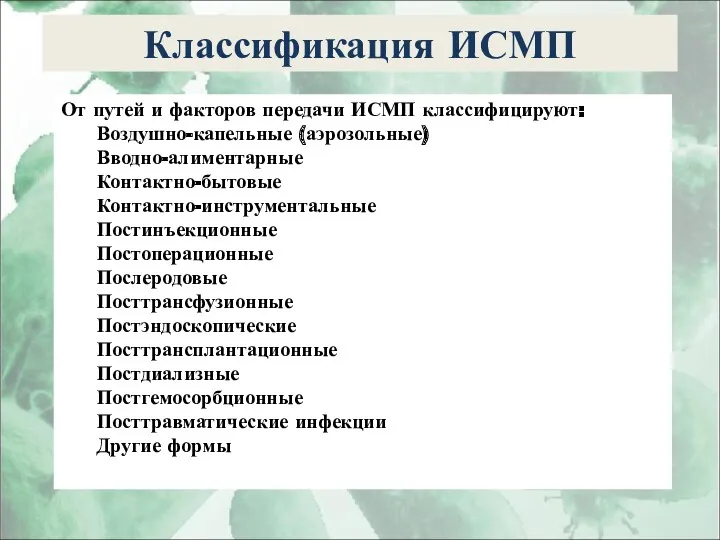 Классификация ИСМП

От путей и факторов передачи ИСМП классифицируют:
Воздушно-капельные (аэрозольные)
Вводно-алиментарные
Контактно-бытовые
Контактно-инструментальные
Постинъекционные
Постоперационные
Послеродовые
Посттрансфузионные
Постэндоскопические
Посттрансплантационные
Постдиализные
Постгемосорбционные
Посттравматические инфекции
Другие формы